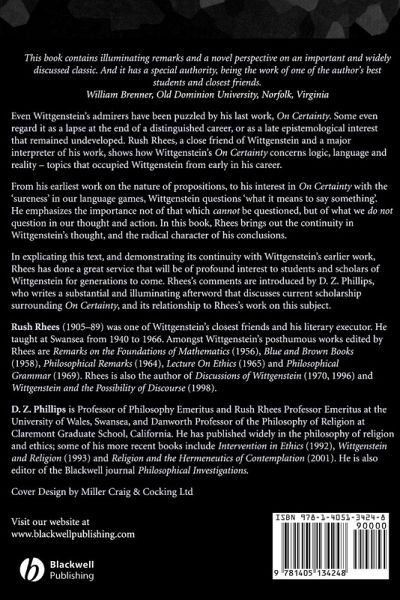 This book contains illuminating remarks and a novel perspective on an important and widely discussed classic. And it has a special authority, being the work of one of the author's best students and closest friends.
William Brenner, Old Dominion University, Norfolk, Virginia

Even Wittgenstein's admirers have been puzzled by his last work, On Certainty. Some even regard it as a lapse at the end of a distinguished career, or as a late epistemological interest that remained undeveloped. Rush Rhees, a close friend of Wittgenstein and a major interpreter of his work, shows how Wittgenstein's On Certainty concerns logic, language and reality – topics that occupied Wittgenstein from early in his career.

From his earliest work on the nature of propositions, to his interest in On Certainty with the 'sureness' in our language games, Wittgenstein questions 'what it means to say something'. He emphasizes the importance not of that which cannot be questioned, but of what we do not question in our thought and action. In this book, Rhees brings out the continuity in Wittgenstein's thought, and the radical character of his conclusions.

In explicating this text, and demonstrating its continuity with Wittgenstein's earlier work, Rhees has done a great service that will be of profound interest to students and scholars of Wittgenstein for generations to come. Rhees's comments are introduced by D. Z. Phillips, who writes a substantial and illuminating afterword that discusses current scholarship surrounding On Certainty, and its relationship to Rhees's work on this subject.

Rush Rhees (1905–89) was one of Wittgenstein's closest friends and his literary executor. He taught at Swansea from 1940 to 1966. Amongst Wittgenstein's posthumous works edited by Rhees are Remarks on the Foundations of Mathematics (1956), Blue and Brown Books (1958), Philosophical Remarks (1964), Lecture On Ethics (1965) and Philosophical Grammar (1969). Rhees is also the author of Discussions of Wittgenstein (1970, 1996) and Wittgenstein and the Possibility of Discourse (1998).

D. Z. Phillips is Professor of Philosophy Emeritus and Rush Rhees Professor Emeritus at the University of Wales, Swansea, and Danworth Professor of the Philosophy of Religion at Claremont Graduate School, California. He has published widely in the philosophy of religion and ethics; some of his more recent books include Intervention in Ethics (1992), Wittgenstein and Religion (1993) and Religion and the Hermeneutics of Contemplation (2001). He is also editor of the Blackwell journal Philosophical Investigations.

Cover Design by Miller Craig & Cocking Ltd

Visit our website at
www.blackwellpublishing.com

Blackwell Publishing

ISBN 978-1-4051-3424-8
90000
9 781405 134248